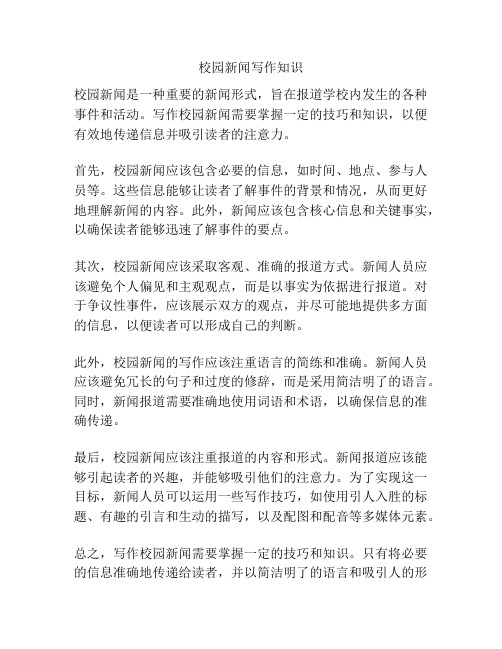 校园新闻写作知识

校园新闻是一种重要的新闻形式，旨在报道学校内发生的各种事件和活动。写作校园新闻需要掌握一定的技巧和知识，以便有效地传递信息并吸引读者的注意力。

首先，校园新闻应该包含必要的信息，如时间、地点、参与人员等。这些信息能够让读者了解事件的背景和情况，从而更好地理解新闻的内容。此外，新闻应该包含核心信息和关键事实，以确保读者能够迅速了解事件的要点。

其次，校园新闻应该采取客观、准确的报道方式。新闻人员应该避免个人偏见和主观观点，而是以事实为依据进行报道。对于争议性事件，应该展示双方的观点，并尽可能地提供多方面的信息，以便读者可以形成自己的判断。

此外，校园新闻的写作应该注重语言的简练和准确。新闻人员应该避免冗长的句子和过度的修辞，而是采用简洁明了的语言。同时，新闻报道需要准确地使用词语和术语，以确保信息的准确传递。

最后，校园新闻应该注重报道的内容和形式。新闻报道应该能够引起读者的兴趣，并能够吸引他们的注意力。为了实现这一目标，新闻人员可以运用一些写作技巧，如使用引人入胜的标题、有趣的引言和生动的描写，以及配图和配音等多媒体元素。

总之，写作校园新闻需要掌握一定的技巧和知识。只有将必要的信息准确地传递给读者，并以简洁明了的语言和吸引人的形